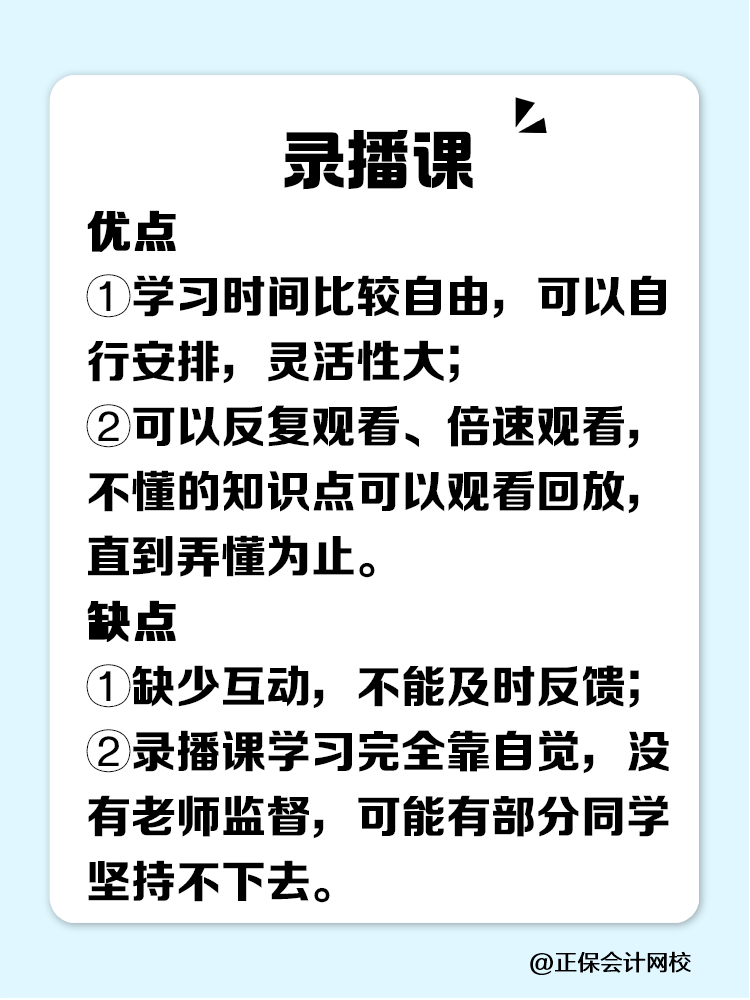 录播课

优点

①学习时间比较自由，可以自行安排，灵活性大；

②可以反复观看、倍速观看，不懂的知识点可以观看回放，直到弄懂为止。

缺点

①缺少互动，不能及时反馈；

②录播课学习完全靠自觉，没有老师监督，可能有部分同学坚持不下去。

@正保会计网校